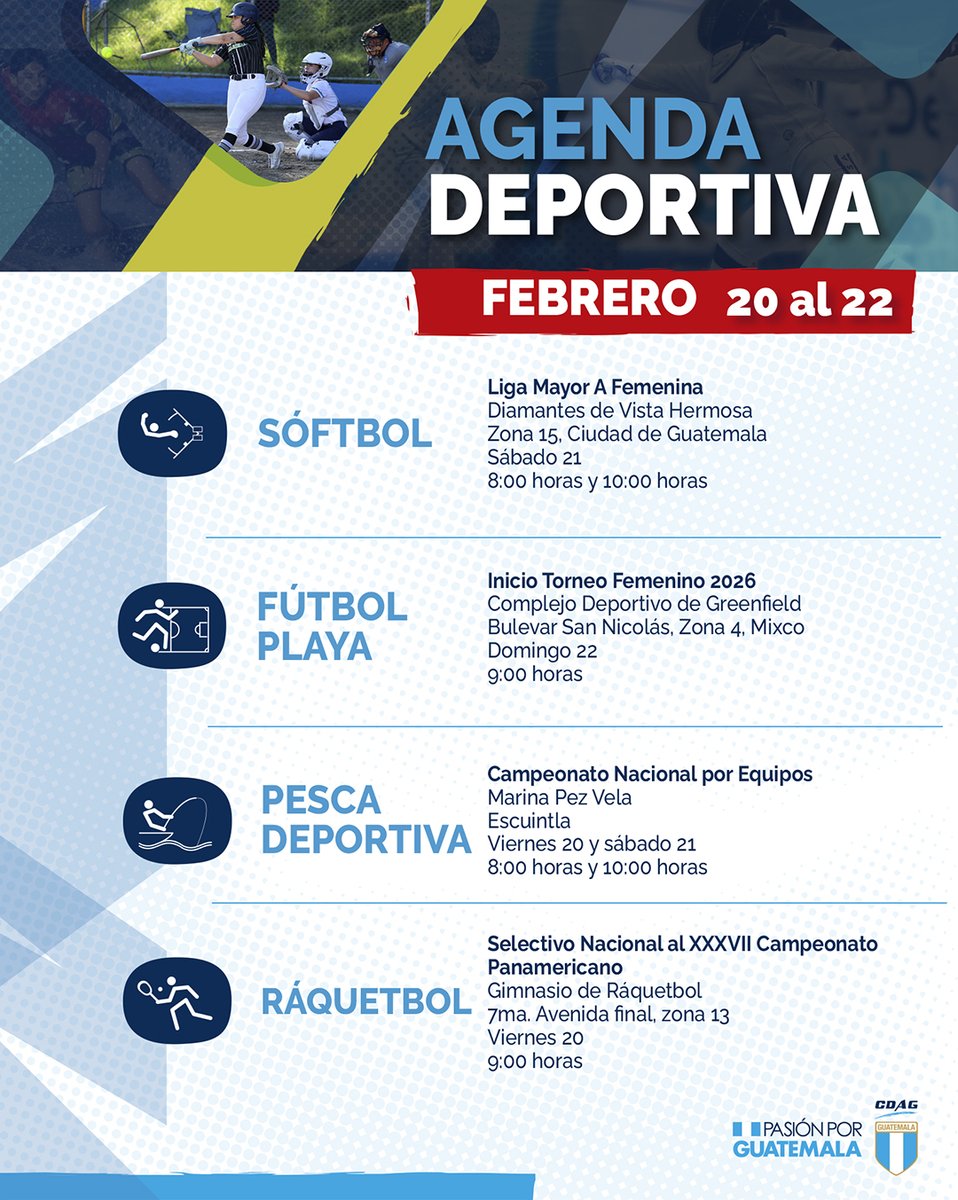 AGENDA DEPORTIVA

FEBRERO 20 al 22

SÓFTBOL

Liga Mayor A Femenina
Diamantes de Vista Hermosa
Zona 15, Ciudad de Guatemala
Sábado 21
8:00 horas y 10:00 horas

FÚTBOL PLAYA

Inicio Torneo Femenino 2026
Complejo Deportivo de Greenfield
Bulevar San Nicolás, Zona 4, Mixco
Domingo 22
9:00 horas

PESCA DEPORTIVA

Campeonato Nacional por Equipos
Marina Pez Vela
Escuintla
Viernes 20 y sábado 21
8:00 horas y 10:00 horas

RÁQUETBOL

Selectivo Nacional al XXXVII Campeonato Panamericano
Gimnasio de Ráquetbol
7ma. Avenida final, zona 13
Viernes 20
9:00 horas

PASIÓN POR GUATEMALA

CDAG
GUATEMALA